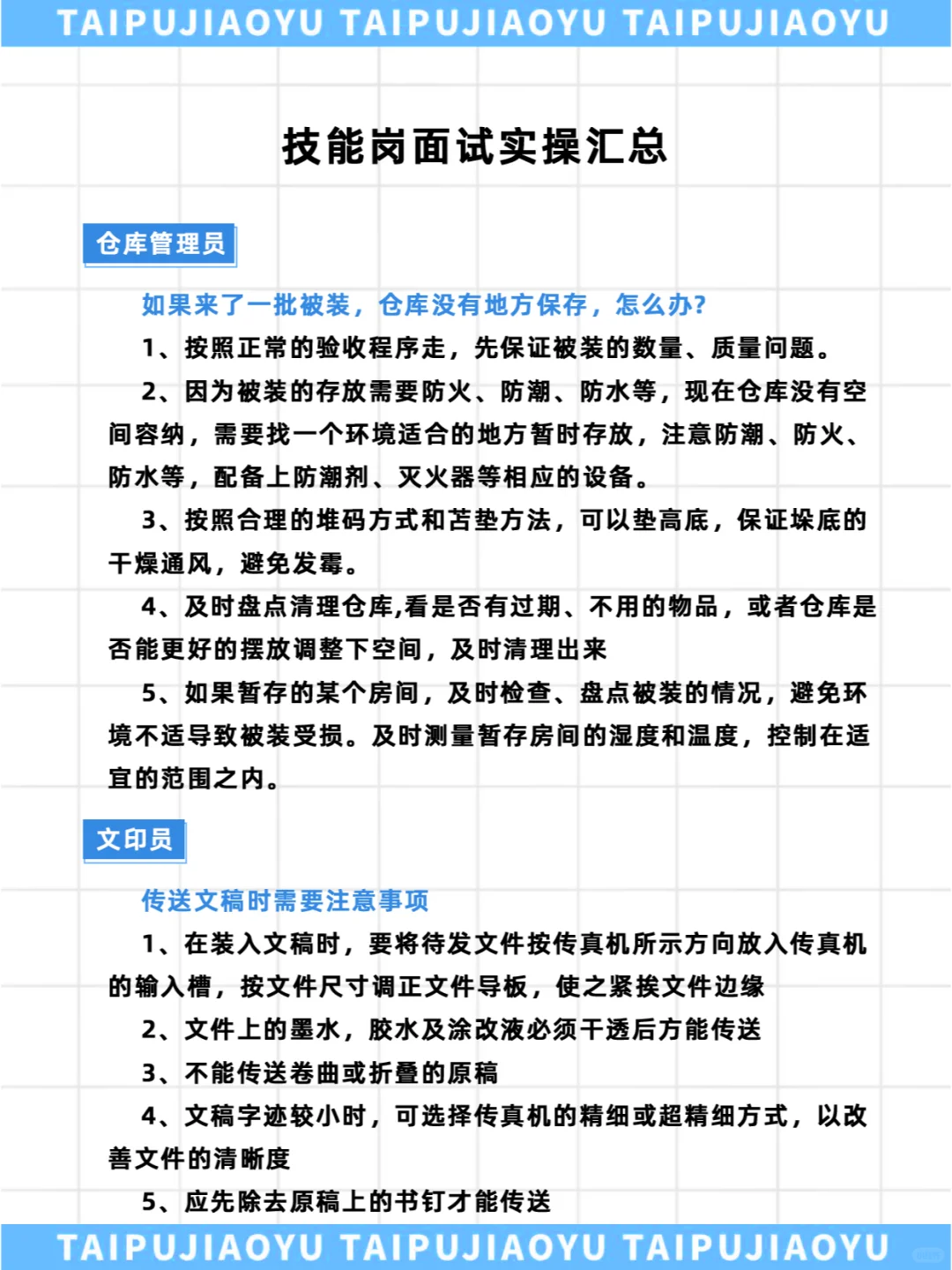 TAIPUJIAOYU TAIPUJIAOYU TAIPUJIAOYU

技能岗面试实操汇总

仓库管理员

如果来了一批被装，仓库没有地方保存，怎么办?

1、按照正常的验收程序走，先保证被装的数量、质量问题。

2、因为被装的存放需要防火、防潮、防水等，现在仓库没有空间容纳，需要找一个环境适合的地方暂时存放，注意防潮、防火、防水等，配备上防潮剂、灭火器等相应的设备。

3、按照合理的堆码方式和苫垫方法，可以垫高底，保证垛底的干燥通风，避免发霉。

4、及时盘点清理仓库,看是否有过期、不用的物品，或者仓库是否能更好的摆放调整下空间，及时清理出来

5、如果暂存的某个房间，及时检查、盘点被装的情况，避免环境不适导致被装受损。及时测量暂存房间的湿度和温度，控制在适宜的范围之内。

文印员

传送文稿时需要注意事项

1、在装入文稿时，要将待发文件按传真机所示方向放入传真机的输入槽，按文件尺寸调正文件导板，使之紧挨文件边缘

2、文件上的墨水，胶水及涂改液必须干透后方能传送

3、不能传送卷曲或折叠的原稿

4、文稿字迹较小时，可选择传真机的精细或超精细方式，以改善文件的清晰度

5、应先除去原稿上的书钉才能传送

TAIPUJIAOYU TAIPUJIAOYU TAIPUJIAOYU